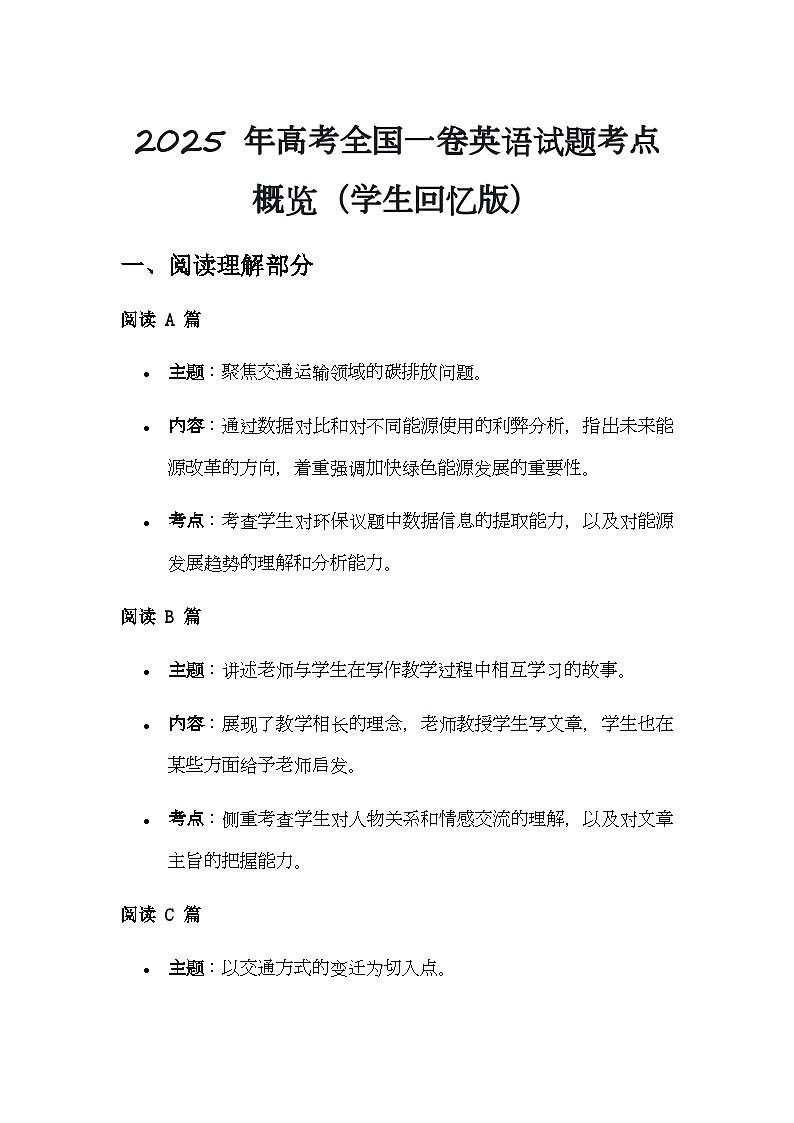 2025 年高考全国一卷英语试题考点概览（学生回忆版）

一、阅读理解部分

阅读 A 篇

• 主题：聚焦交通运输领域的碳排放问题。

• 内容：通过数据对比和对不同能源使用的利弊分析，指出未来能源改革的方向，着重强调加快绿色能源发展的重要性。

• 考点：考查学生对环保议题中数据信息的提取能力，以及对能源发展趋势的理解和分析能力。

阅读 B 篇

• 主题：讲述老师与学生在写作教学过程中相互学习的故事。

• 内容：展现了教学相长的理念，老师教授学生写文章，学生也在某些方面给予老师启发。

• 考点：侧重考查学生对人物关系和情感交流的理解，以及对文章主旨的把握能力。

阅读 C 篇

• 主题：以交通方式的变迁为切入点。